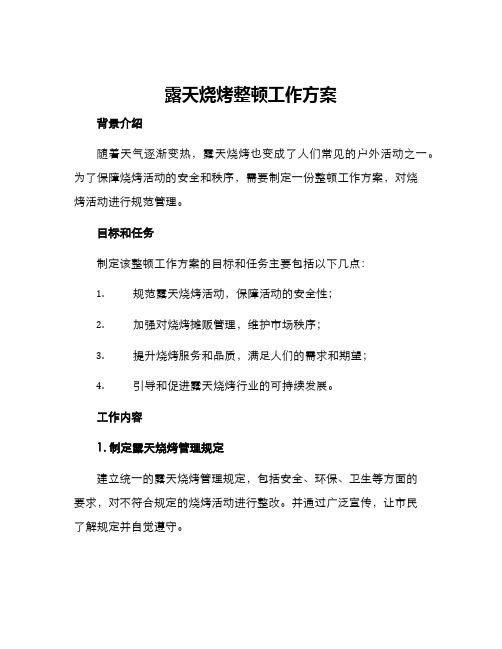 露天烧烤整顿工作方案

背景介绍

随着天气逐渐变热，露天烧烤也变成了人们常见的户外活动之一。为了保障烧烤活动的安全和秩序，需要制定一份整顿工作方案，对烧烤活动进行规范管理。

目标和任务

制定该整顿工作方案的目标和任务主要包括以下几点：

1. 规范露天烧烤活动，保障活动的安全性；

2. 加强对烧烤摊贩管理，维护市场秩序；

3. 提升烧烤服务和品质，满足人们的需求和期望；

4. 引导和促进露天烧烤行业的可持续发展。

工作内容

1. 制定露天烧烤管理规定

建立统一的露天烧烤管理规定，包括安全、环保、卫生等方面的要求，对不符合规定的烧烤活动进行整改。并通过广泛宣传，让市民了解规定并自觉遵守。